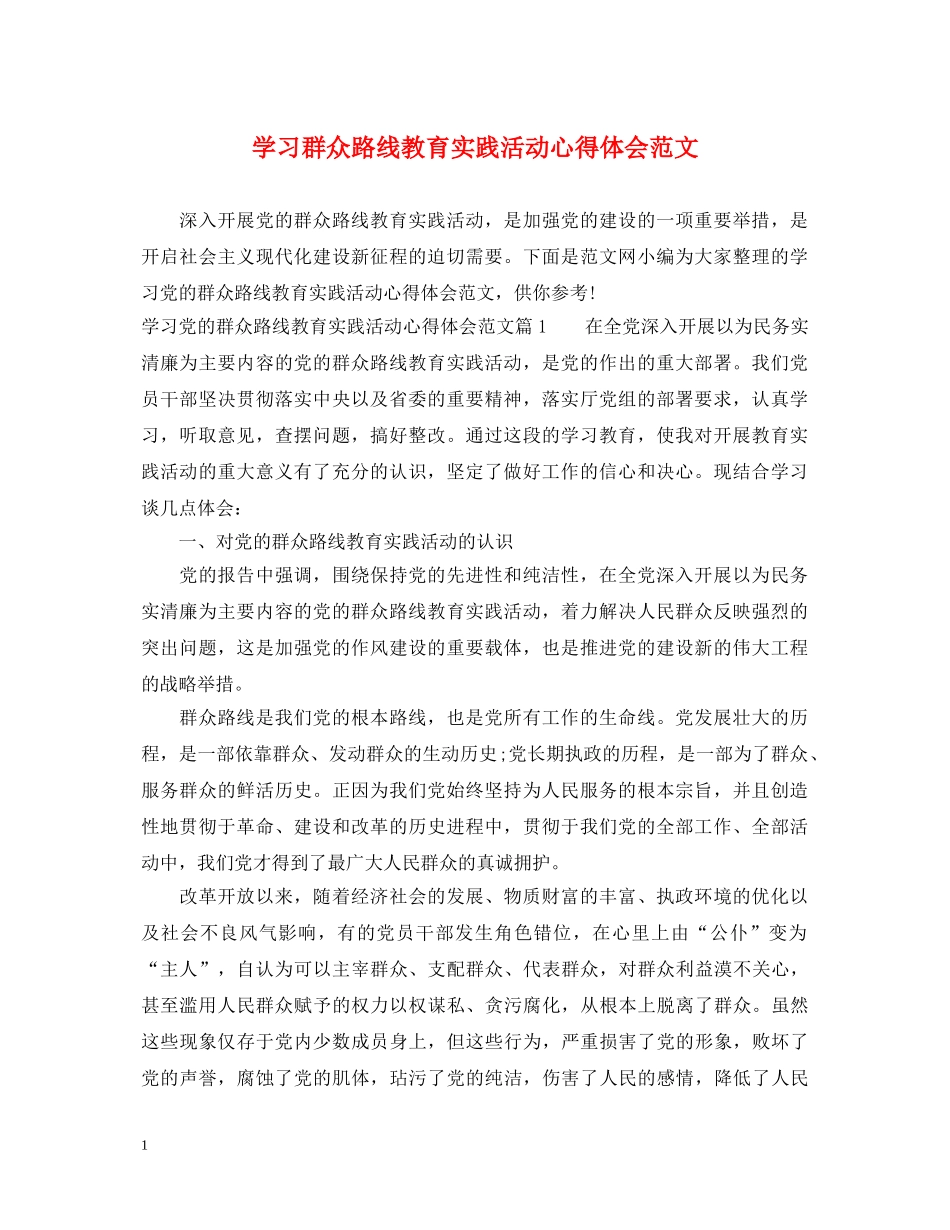 学习群众路线教育实践活动心得体会范文

深入开展党的群众路线教育实践活动，是加强党的建设的一项重要举措，是开启社会主义现代化建设新征程的迫切需要。下面是范文网小编为大家整理的学习党的群众路线教育实践活动心得体会范文，供你参考!

学习党的群众路线教育实践活动心得体会范文篇1　　在全党深入开展以为民务实清廉为主要内容的党的群众路线教育实践活动，是党的作出的重大部署。我们党员干部坚决贯彻落实中央以及省委的重要精神，落实厅党组的部署要求，认真学习，听取意见，查摆问题，搞好整改。通过这段的学习教育，使我对开展教育实践活动的重大意义有了充分的认识，坚定了做好工作的信心和决心。现结合学习谈几点体会：

一、对党的群众路线教育实践活动的认识

党的报告中强调，围绕保持党的先进性和纯洁性，在全党深入开展以为民务实清廉为主要内容的党的群众路线教育实践活动，着力解决人民群众反映强烈的突出问题，这是加强党的作风建设的重要载体，也是推进党的建设新的伟大工程的战略举措。

群众路线是我们党的根本路线，也是党所有工作的生命线。党发展壮大的历程，是一部依靠群众、发动群众的生动历史;党长期执政的历程，是一部为了群众、服务群众的鲜活历史。正因为我们党始终坚持为人民服务的根本宗旨，并且创造性地贯彻于革命、建设和改革的历史进程中，贯彻于我们党的全部工作、全部活动中，我们党才得到了最广大人民群众的真诚拥护。

改革开放以来，随着经济社会的发展、物质财富的丰富、执政环境的优化以及社会不良风气影响，有的党员干部发生角色错位，在心里上由“公仆”变为“主人”，自认为可以主宰群众、支配群众、代表群众，对群众利益漠不关心，甚至滥用人民群众赋予的权力以权谋私、贪污腐化，从根本上脱离了群众。虽然这些现象仅存于党内少数成员身上，但这些行为，严重损害了党的形象，败坏了党的声誉，腐蚀了党的肌体，玷污了党的纯洁，伤害了人民的感情，降低了人民

1